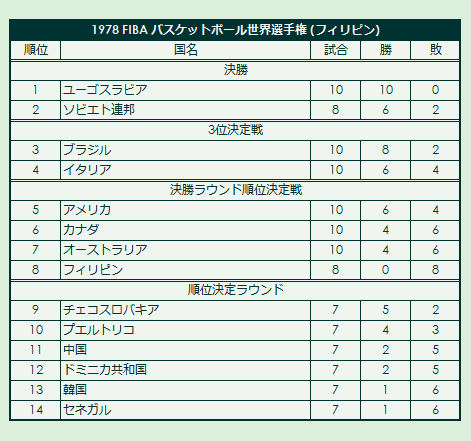 1978 FIBA バスケットボール世界選手権 (フィリピン)

| 順位 | 国名 | 試合 | 勝 | 敗 |
|---|---|---|---|---|
| 決勝 | | | | |
| 1 | ユーゴスラビア | 10 | 10 | 0 |
| 2 | ソビエト連邦 | 8 | 6 | 2 |
| 3位決定戦 | | | | |
| 3 | ブラジル | 10 | 8 | 2 |
| 4 | イタリア | 10 | 6 | 4 |
| 決勝ラウンド順位決定戦 | | | | |
| 5 | アメリカ | 10 | 6 | 4 |
| 6 | カナダ | 10 | 4 | 6 |
| 7 | オーストラリア | 10 | 4 | 6 |
| 8 | フィリピン | 8 | 0 | 8 |
| 順位決定ラウンド | | | | |
| 9 | チェコスロバキア | 7 | 5 | 2 |
| 10 | プエルトリコ | 7 | 4 | 3 |
| 11 | 中国 | 7 | 2 | 5 |
| 12 | ドミニカ共和国 | 7 | 2 | 5 |
| 13 | 韓国 | 7 | 1 | 6 |
| 14 | セネガル | 7 | 1 | 6 |